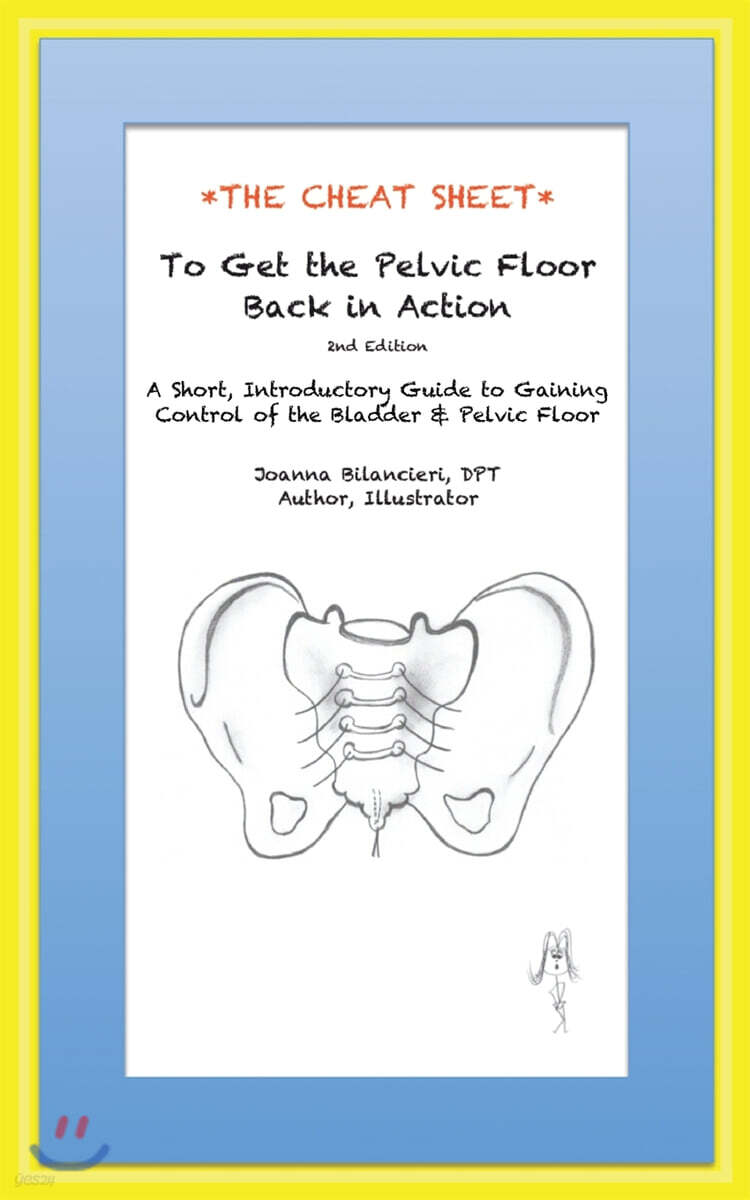 *THE CHEAT SHEET*

To Get the Pelvic Floor Back in Action

2nd Edition

A Short, Introductory Guide to Gaining Control of the Bladder & Pelvic Floor

Joanna Bilancieri, DPT
Author, Illustrator

yes24